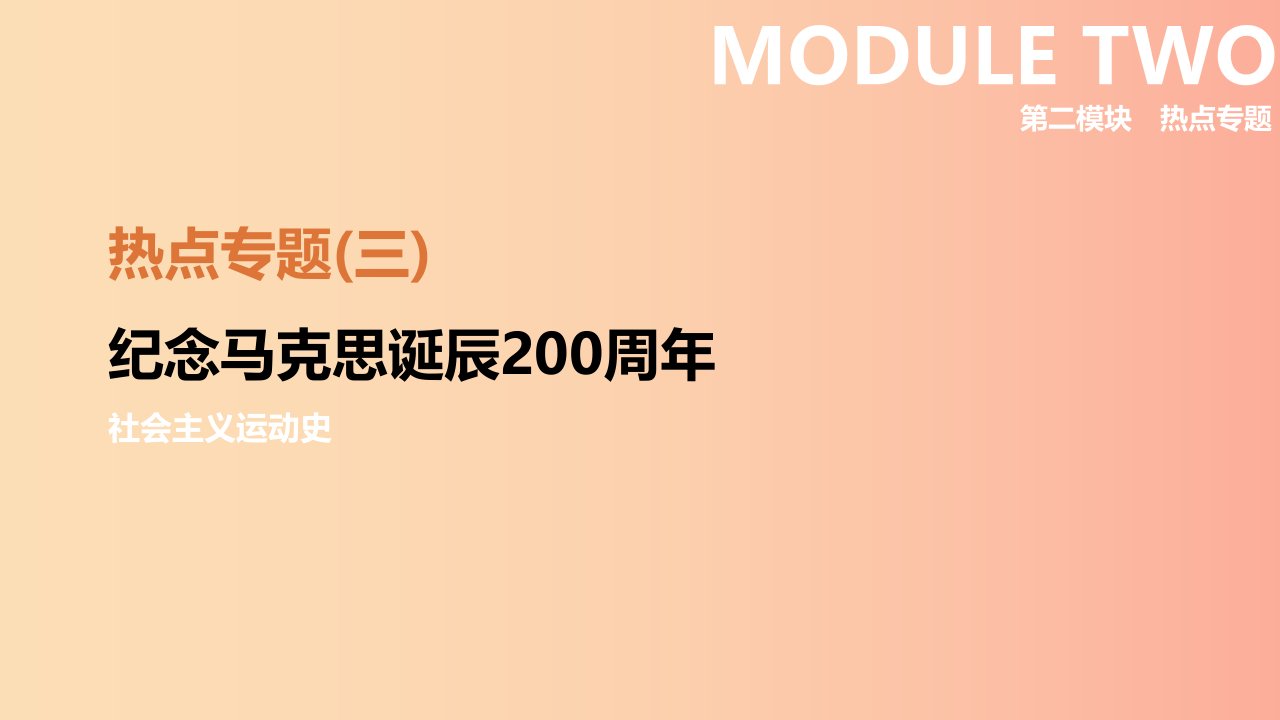 MODULE TWO
第二模块　热点专题

热点专题(三)

纪念马克思诞辰200周年

社会主义运动史